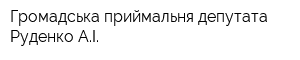 Громадська приймальня депутата Руденко А.І.